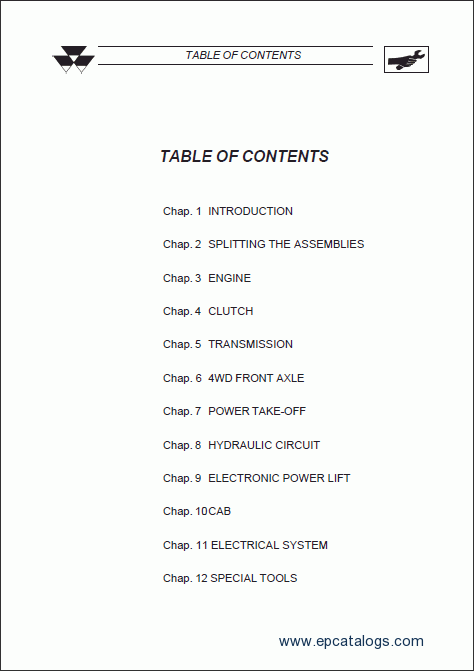 TABLE OF CONTENTS

TABLE OF CONTENTS

Chap. 1 INTRODUCTION

Chap. 2 SPLITTING THE ASSEMBLIES

Chap. 3 ENGINE

Chap. 4 CLUTCH

Chap. 5 TRANSMISSION

Chap. 6 4WD FRONT AXLE

Chap. 7 POWER TAKE-OFF

Chap. 8 HYDRAULIC CIRCUIT

Chap. 9 ELECTRONIC POWER LIFT

Chap. 10CAB

Chap. 11 ELECTRICAL SYSTEM

Chap. 12 SPECIAL TOOLS

www.epcatalogs.com